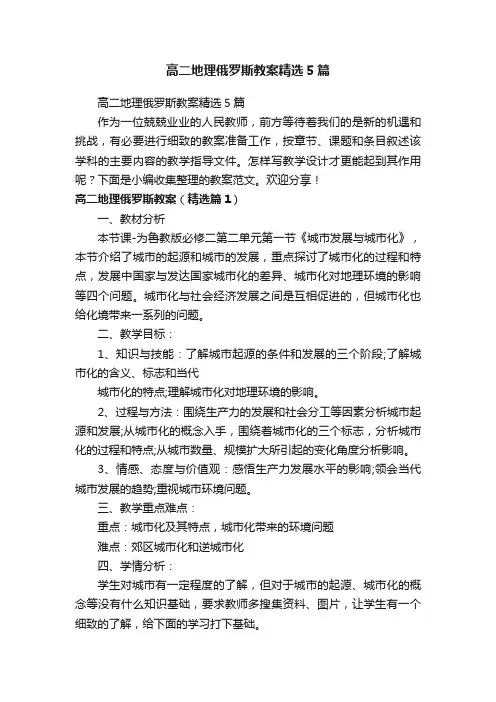 高二地理俄罗斯教案精选5篇

高二地理俄罗斯教案精选5篇

作为一位兢兢业业的人民教师，前方等待着我们的是新的机遇和挑战，有必要进行细致的教案准备工作，按章节、课题和条目叙述该学科的主要内容的教学指导文件。怎样写教学设计才更能起到其作用呢？下面是小编收集整理的教案范文。欢迎分享！

高二地理俄罗斯教案（精选篇1）

一、教材分析

本节课-为鲁教版必修二第二单元第一节《城市发展与城市化》，本节介绍了城市的起源和城市的发展，重点探讨了城市化的过程和特点，发展中国家与发达国家城市化的差异、城市化对地理环境的影响等四个问题。城市化与社会经济发展之间是互相促进的，但城市化也给化境带来一系列的问题。

二、教学目标：

1、知识与技能：了解城市起源的条件和发展的三个阶段;了解城市化的含义、标志和当代

城市化的特点;理解城市化对地理环境的影响。

2、过程与方法：围绕生产力的发展和社会分工等因素分析城市起源和发展;从城市化的概念入手，围绕着城市化的三个标志，分析城市化的过程和特点;从城市数量、规模扩大所引起的变化角度分析影响。

3、情感、态度与价值观：感悟生产力发展水平的影响;领会当代城市发展的趋势;重视城市环境问题。

三、教学重点难点：

重点：城市化及其特点，城市化带来的环境问题

难点：郊区城市化和逆城市化

四、学情分析：

学生对城市有一定程度的了解，但对于城市的起源、城市化的概念等没有什么知识基础，要求教师多搜集资料、图片，让学生有一个细致的了解，给下面的学习打下基础。